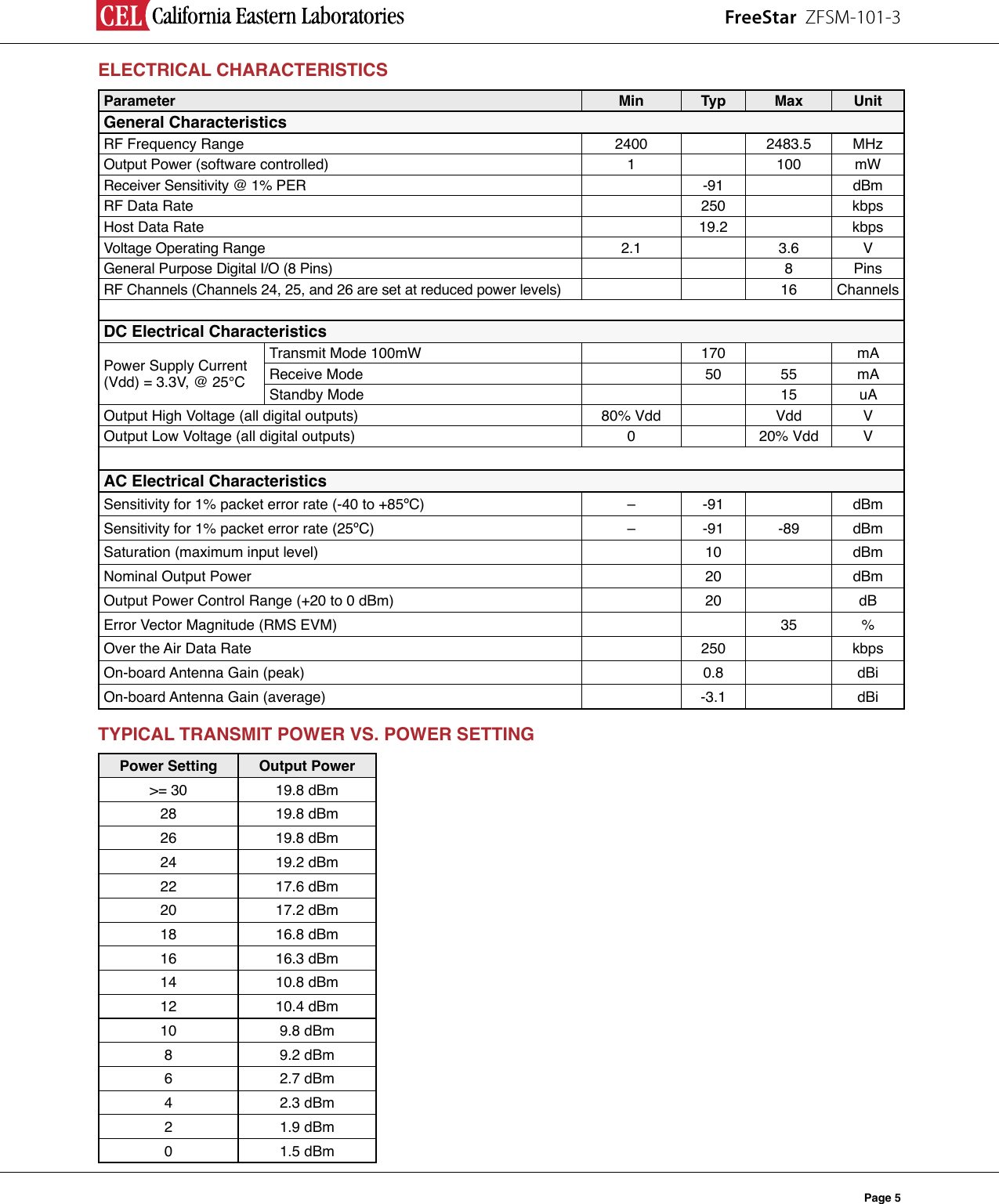 CEL California Eastern Laboratories

FreeStar ZFSM-101-3

ELECTRICAL CHARACTERISTICS

| Parameter | | Min | Typ | Max | Unit |
|---|---|---|---|---|---|
| General Characteristics | | | | | |
| RF Frequency Range | | 2400 | | 2483.5 | MHz |
| Output Power (software controlled) | | 1 | | 100 | mW |
| Receiver Sensitivity @ 1% PER | | | -91 | | dBm |
| RF Data Rate | | | 250 | | kbps |
| Host Data Rate | | | 19.2 | | kbps |
| Voltage Operating Range | | 2.1 | | 3.6 | V |
| General Purpose Digital I/O (8 Pins) | | | | 8 | Pins |
| RF Channels (Channels 24, 25, and 26 are set at reduced power levels) | | | | 16 | Channels |
| | | | | | |
| DC Electrical Characteristics | | | | | |
| Power Supply Current (Vdd) = 3.3V, @ 25°C | Transmit Mode 100mW | | 170 | | mA |
| | Receive Mode | | 50 | 55 | mA |
| | Standby Mode | | | 15 | uA |
| Output High Voltage (all digital outputs) | | 80% Vdd | | Vdd | V |
| Output Low Voltage (all digital outputs) | | 0 | | 20% Vdd | V |
| | | | | | |
| AC Electrical Characteristics | | | | | |
| Sensitivity for 1% packet error rate (-40 to +85ºC) | | – | -91 | | dBm |
| Sensitivity for 1% packet error rate (25ºC) | | – | -91 | -89 | dBm |
| Saturation (maximum input level) | | | 10 | | dBm |
| Nominal Output Power | | | 20 | | dBm |
| Output Power Control Range (+20 to 0 dBm) | | | 20 | | dB |
| Error Vector Magnitude (RMS EVM) | | | | 35 | % |
| Over the Air Data Rate | | | 250 | | kbps |
| On-board Antenna Gain (peak) | | | 0.8 | | dBi |
| On-board Antenna Gain (average) | | | -3.1 | | dBi |

TYPICAL TRANSMIT POWER VS. POWER SETTING

| Power Setting | Output Power |
|---|---|
| >= 30 | 19.8 dBm |
| 28 | 19.8 dBm |
| 26 | 19.8 dBm |
| 24 | 19.2 dBm |
| 22 | 17.6 dBm |
| 20 | 17.2 dBm |
| 18 | 16.8 dBm |
| 16 | 16.3 dBm |
| 14 | 10.8 dBm |
| 12 | 10.4 dBm |
| 10 | 9.8 dBm |
| 8 | 9.2 dBm |
| 6 | 2.7 dBm |
| 4 | 2.3 dBm |
| 2 | 1.9 dBm |
| 0 | 1.5 dBm |

Page 5